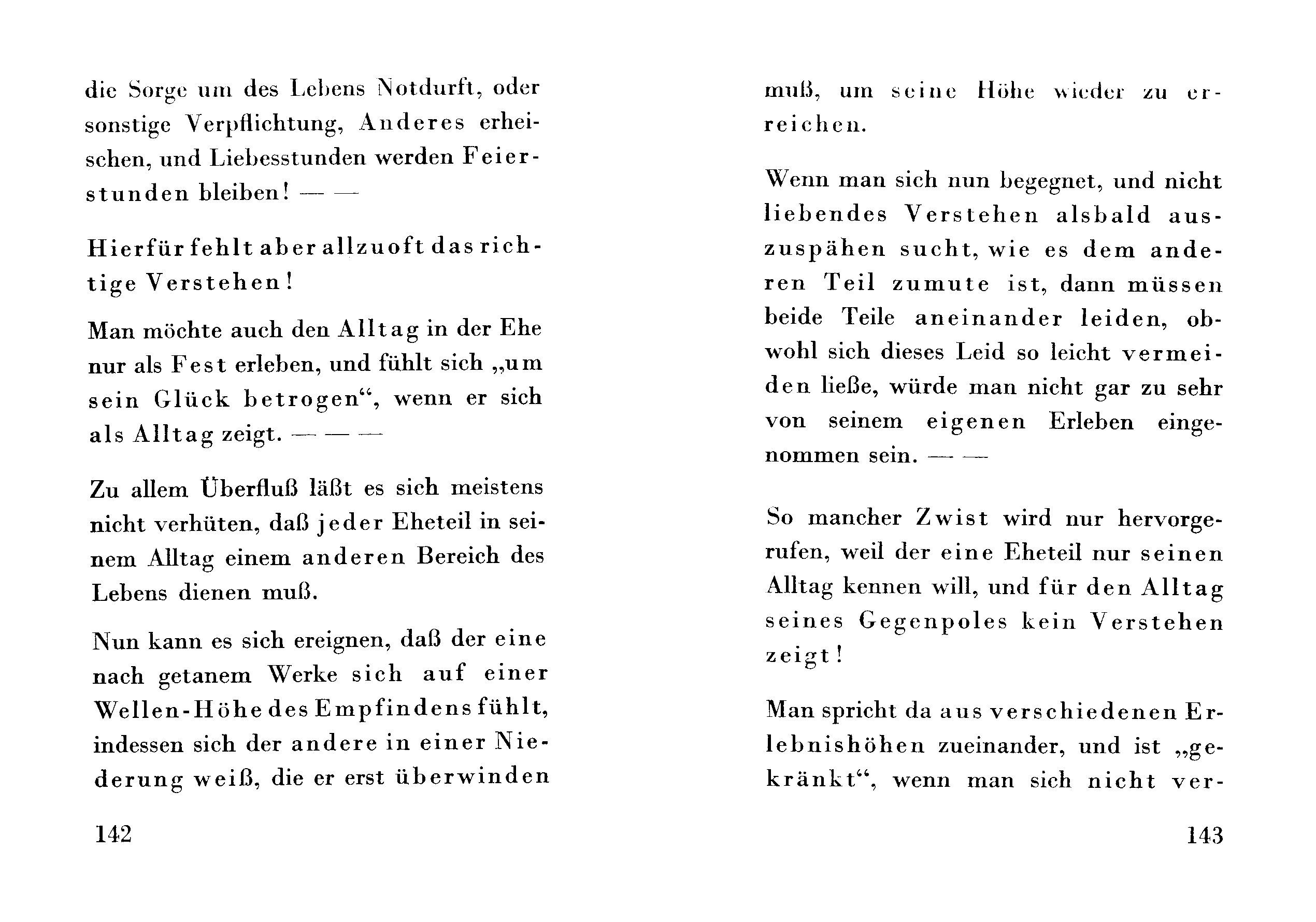 die Sorge um des Lebens Notdurft, oder sonstige Verpflichtung, Anderes erheischen, und Liebesstunden werden Feierstunden bleiben! — —

Hierfür fehlt aber allzuoft das richtige Verstehen!

Man möchte auch den Alltag in der Ehe nur als Fest erleben, und fühlt sich „um sein Glück betrogen“, wenn er sich als Alltag zeigt. — — —

Zu allem Überfluß läßt es sich meistens nicht verhüten, daß jeder Eheteil in seinem Alltag einem anderen Bereich des Lebens dienen muß.

Nun kann es sich ereignen, daß der eine nach getanem Werke sich auf einer Wellen-Höhe des Empfindens fühlt, indessen sich der andere in einer Niederung weiß, die er erst überwinden

142

muß, um seine Höhe wieder zu erreichen.

Wenn man sich nun begegnet, und nicht liebendes Verstehen alsbald auszuspähen sucht, wie es dem anderen Teil zumute ist, dann müssen beide Teile aneinander leiden, obwohl sich dieses Leid so leicht vermeiden ließe, würde man nicht gar zu sehr von seinem eigenen Erleben eingenommen sein. — —

So mancher Zwist wird nur hervorgerufen, weil der eine Eheteil nur seinen Alltag kennen will, und für den Alltag seines Gegenpoles kein Verstehen zeigt!

Man spricht da aus verschiedenen Erlebnishöhen zueinander, und ist „gekränkt“, wenn man sich nicht ver-

143